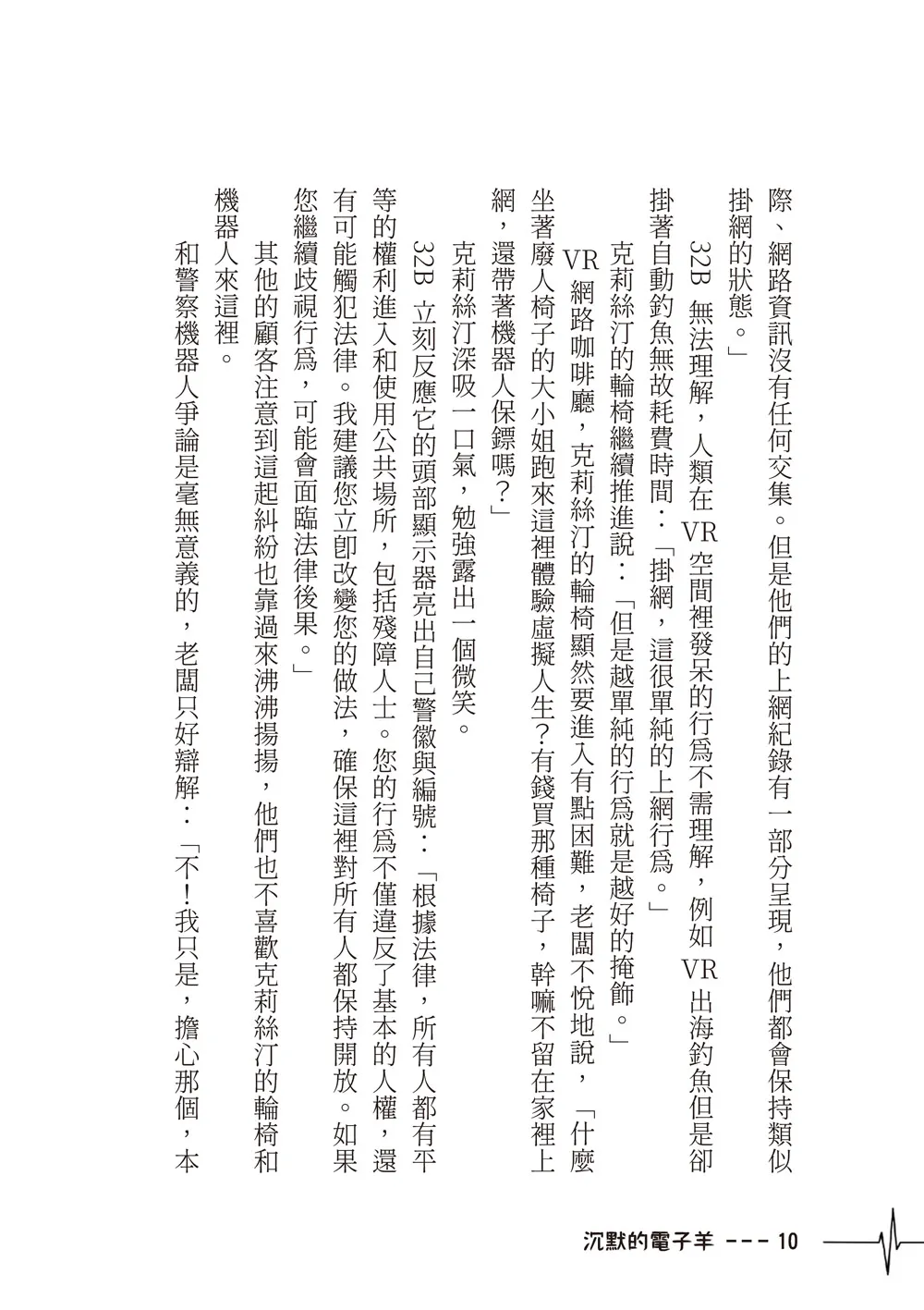 際、網路資訊沒有任何交集。但是他們的上網紀錄有一部分呈現，他們都會保持類似掛網的狀態。」

32B 無法理解，人類在 VR 空間裡發呆的行爲不需理解，例如 VR 出海釣魚但是卻掛著自動釣魚無故耗費時間：「掛網，這很單純的上網行爲。」

克莉絲汀的輪椅繼續推進說：「但是越單純的行爲就是越好的掩飾。」

VR 網路咖啡廳，克莉絲汀的輪椅顯然要進入有點困難，老闆不悅地說，「什麼坐著廢人椅子的大小姐跑來這裡體驗虛擬人生？有錢買那種椅子，幹嘛不留在家裡上網，還帶著機器人保鏢嗎？」

克莉絲汀深吸一口氣，勉強露出一個微笑。

32B 立刻反應它的頭部顯示器亮出自己警徽與編號：「根據法律，所有人都有平等的權利進入和使用公共場所，包括殘障人士。您的行爲不僅違反了基本的人權，還有可能觸犯法律。我建議您立即改變您的做法，確保這裡對所有人都保持開放。如果您繼續歧視行爲，可能會面臨法律後果。」

其他的顧客注意到這起糾紛也靠過來沸沸揚揚，他們也不喜歡克莉絲汀的輪椅和機器人來這裡。

和警察機器人爭論是毫無意義的，老闆只好辯解：「不！我只是，擔心那個，本

沉默的電子羊 --- 10